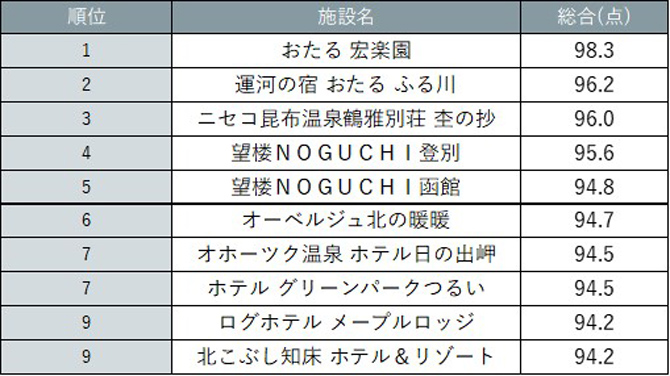 | 順位 | 施設名 | 総合(点) |
|---|---|---|
| 1 | おたる 宏楽園 | 98.3 |
| 2 | 運河の宿 おたる ふる川 | 96.2 |
| 3 | ニセコ昆布温泉鶴雅別荘 杢の抄 | 96.0 |
| 4 | 望楼ＮＯＧＵＣＨＩ登別 | 95.6 |
| 5 | 望楼ＮＯＧＵＣＨＩ函館 | 94.8 |
| 6 | オーベルジュ北の暖暖 | 94.7 |
| 7 | オホーツク温泉 ホテル日の出岬 | 94.5 |
| 7 | ホテル グリーンパークつるい | 94.5 |
| 9 | ログホテル メープルロッジ | 94.2 |
| 9 | 北こぶし知床 ホテル＆リゾート | 94.2 |